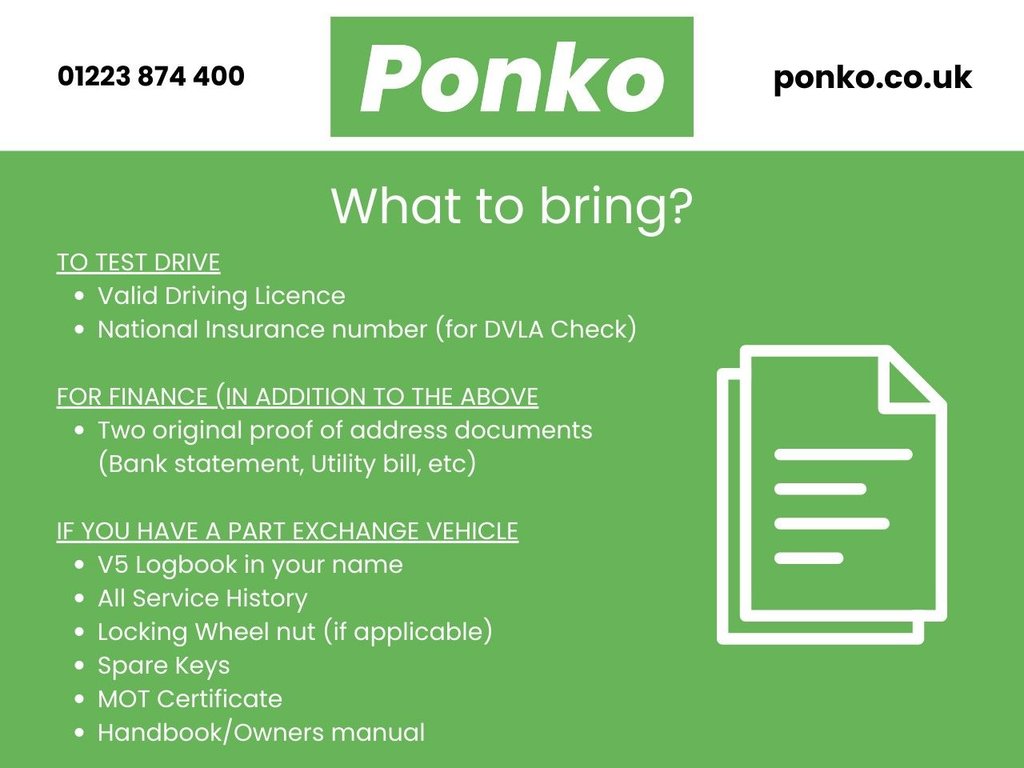 01223 874 400

Ponko

ponko.co.uk

What to bring?

TO TEST DRIVE
- Valid Driving Licence
- National Insurance number (for DVLA Check)

FOR FINANCE (IN ADDITION TO THE ABOVE
- Two original proof of address documents (Bank statement, Utility bill, etc)

IF YOU HAVE A PART EXCHANGE VEHICLE
- V5 Logbook in your name
- All Service History
- Locking Wheel nut (if applicable)
- Spare Keys
- MOT Certificate
- Handbook/Owners manual